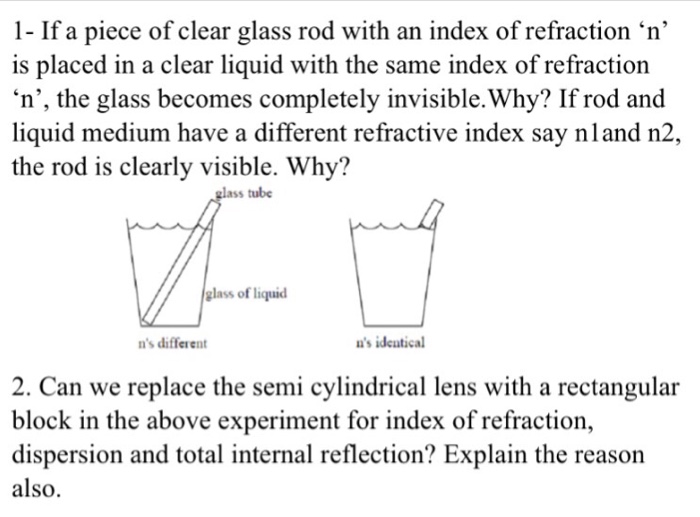 1- If a piece of clear glass rod with an index of refraction ‘n’ is placed in a clear liquid with the same index of refraction ‘n’, the glass becomes completely invisible.Why? If rod and liquid medium have a different refractive index say n1and n2, the rod is clearly visible. Why?

glass tube

glass of liquid

n's different

n's identical

2. Can we replace the semi cylindrical lens with a rectangular block in the above experiment for index of refraction, dispersion and total internal reflection? Explain the reason also.